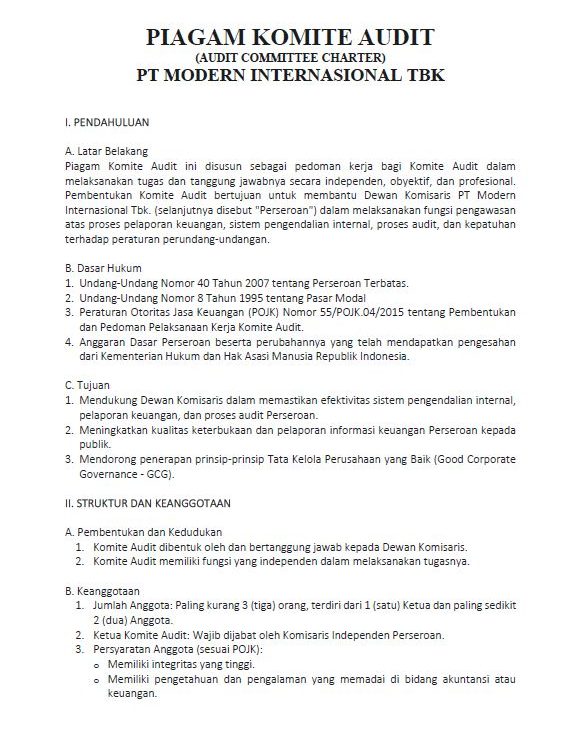 PIAGAM KOMITE AUDIT
(AUDIT COMMITTEE CHARTER)
PT MODERN INTERNASIONAL TBK

I. PENDAHULUAN

A. Latar Belakang
Piagam Komite Audit ini disusun sebagai pedoman kerja bagi Komite Audit dalam melaksanakan tugas dan tanggung jawabnya secara independen, obyektif, dan profesional. Pembentukan Komite Audit bertujuan untuk membantu Dewan Komisaris PT Modern Internasional Tbk. (selanjutnya disebut "Perseroan") dalam melaksanakan fungsi pengawasan atas proses pelaporan keuangan, sistem pengendalian internal, proses audit, dan kepatuhan terhadap peraturan perundang-undangan.

B. Dasar Hukum
1. Undang-Undang Nomor 40 Tahun 2007 tentang Perseroan Terbatas.
2. Undang-Undang Nomor 8 Tahun 1995 tentang Pasar Modal
3. Peraturan Otoritas Jasa Keuangan (POJK) Nomor 55/POJK.04/2015 tentang Pembentukan dan Pedoman Pelaksanaan Kerja Komite Audit.
4. Anggaran Dasar Perseroan beserta perubahannya yang telah mendapatkan pengesahan dari Kementerian Hukum dan Hak Asasi Manusia Republik Indonesia.

C. Tujuan
1. Mendukung Dewan Komisaris dalam memastikan efektivitas sistem pengendalian internal, pelaporan keuangan, dan proses audit Perseroan.
2. Meningkatkan kualitas keterbukaan dan pelaporan informasi keuangan Perseroan kepada publik.
3. Mendorong penerapan prinsip-prinsip Tata Kelola Perusahaan yang Baik (Good Corporate Governance - GCG).

II. STRUKTUR DAN KEANGGOTAAN

A. Pembentukan dan Kedudukan
1. Komite Audit dibentuk oleh dan bertanggung jawab kepada Dewan Komisaris.
2. Komite Audit memiliki fungsi yang independen dalam melaksanakan tugasnya.

B. Keanggotaan
1. Jumlah Anggota: Paling kurang 3 (tiga) orang, terdiri dari 1 (satu) Ketua dan paling sedikit 2 (dua) Anggota.
2. Ketua Komite Audit: Wajib dijabat oleh Komisaris Independen Perseroan.
3. Persyaratan Anggota (sesuai POJK):
o Memiliki integritas yang tinggi.
o Memiliki pengetahuan dan pengalaman yang memadai di bidang akuntansi atau keuangan.